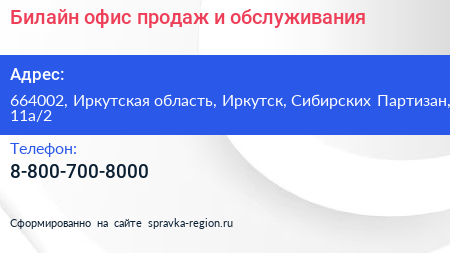 Билайн офис продаж и обслуживания

Адрес:

664002, Иркутская область, Иркутск, Сибирских Партизан, 11а/2

Телефон:

8-800-700-8000

Сформированно на сайте spravka-region.ru